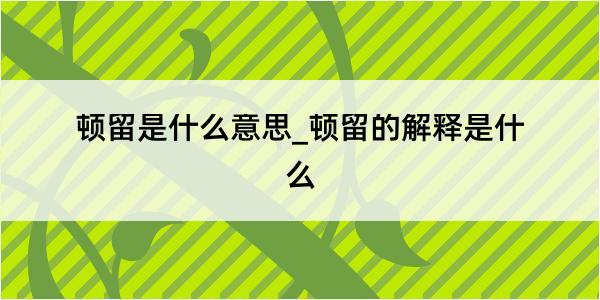 顿留是什么意思_顿留的解释是什么